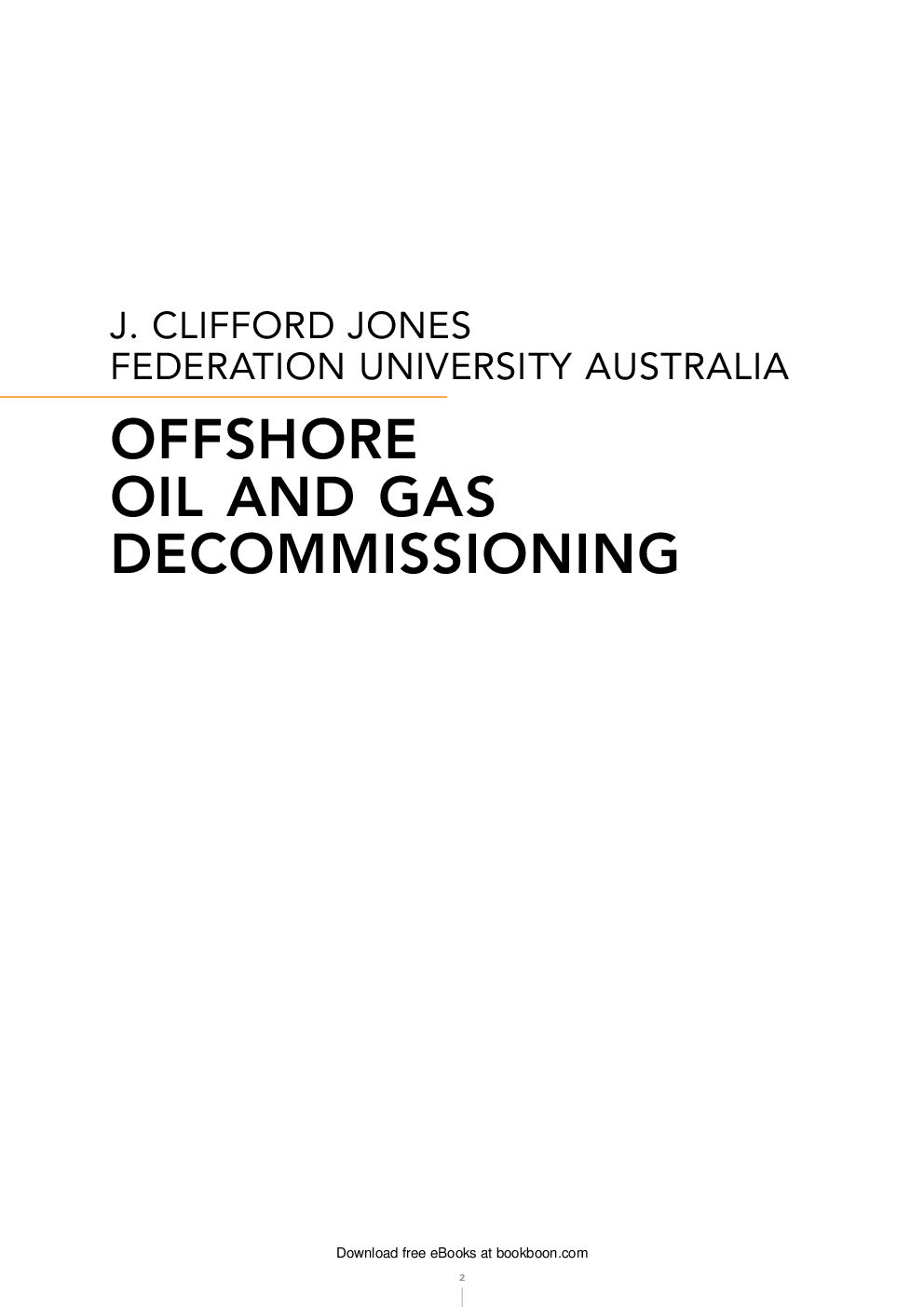 J. CLIFFORD JONES
FEDERATION UNIVERSITY AUSTRALIA

OFFSHORE
OIL AND GAS
DECOMMISSIONING

Download free eBooks at bookboon.com

2